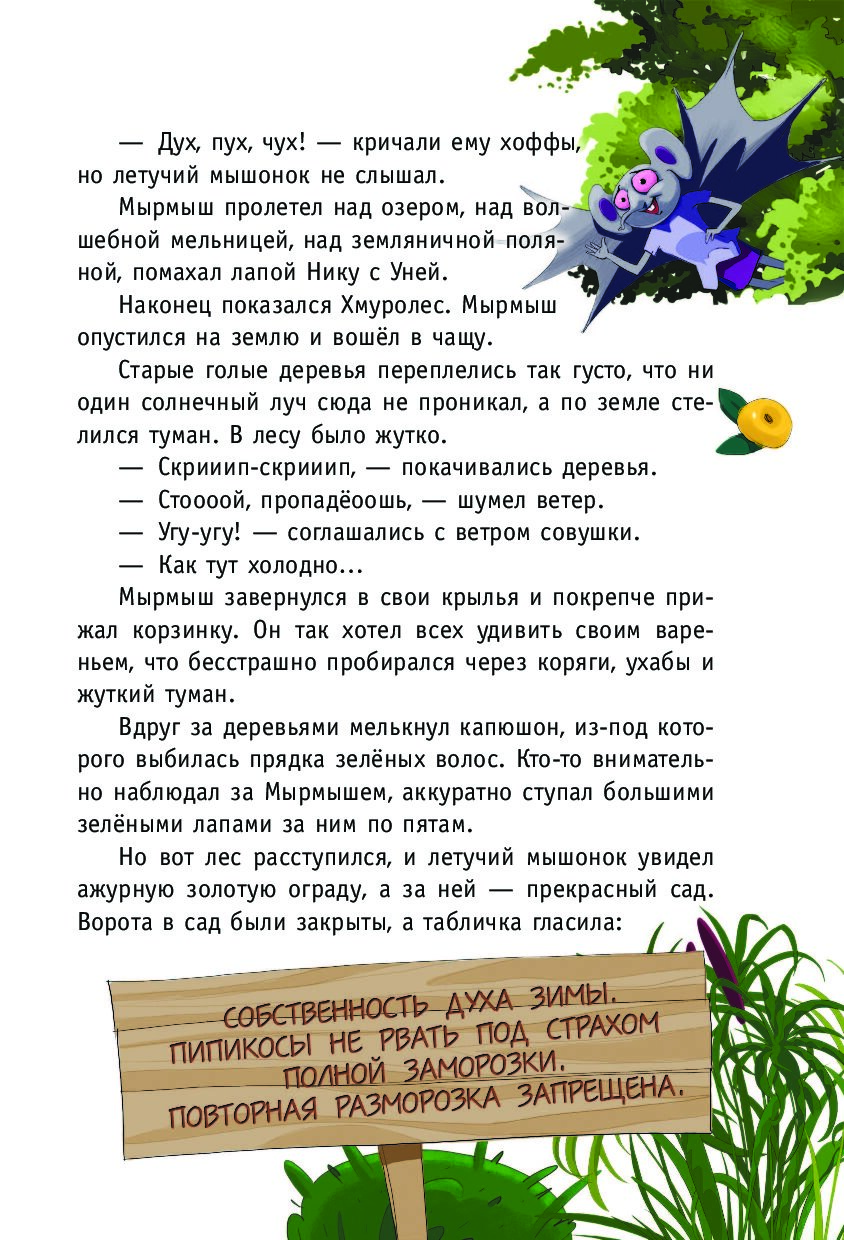 — Дух, пух, чух! — кричали ему хоффы, но летучий мышонок не слышал.

Мырмыш пролетел над озером, над волшебной мельницей, над земляничной поляной, помахал лапой Нику с Уней.

Наконец показался Хмуролес. Мырмыш опустился на землю и вошёл в чащу.

Старые голые деревья переплелись так густо, что ни один солнечный луч сюда не проникал, а по земле стелился туман. В лесу было жутко.

— Скрииип-скрииип, — покачивались деревья.

— Стоооой, пропадёоошь, — шумел ветер.

— Угу-угу! — соглашались с ветром совушки.

— Как тут холодно...

Мырмыш завернулся в свои крылья и покрепче прижал корзинку. Он так хотел всех удивить своим вареньем, что бесстрашно пробирался через коряги, ухабы и жуткий туман.

Вдруг за деревьями мелькнул капюшон, из-под которого выбилась прядка зелёных волос. Кто-то внимательно наблюдал за Мырмышем, аккуратно ступал большими зелёными лапами за ним по пятам.

Но вот лес расступился, и летучий мышонок увидел ажурную золотую ограду, а за ней — прекрасный сад. Ворота в сад были закрыты, а табличка гласила:

СОБСТВЕННОСТЬ ДУХА ЗИМЫ.
ПИПИКОСЫ НЕ РВАТЬ ПОД СТРАХОМ ПОЛНОЙ ЗАМОРОЗКИ.
ПОВТОРНАЯ РАЗМОРОЗКА ЗАПРЕЩЕНА.